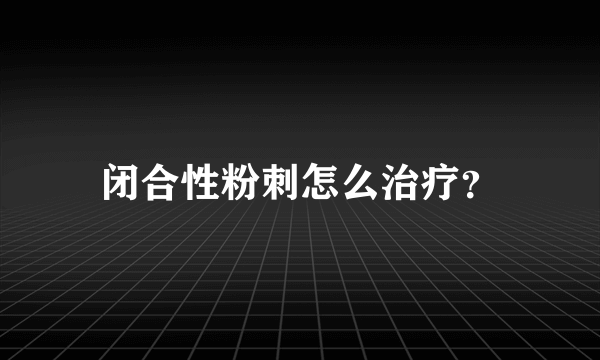 闭合性粉刺怎么治疗?